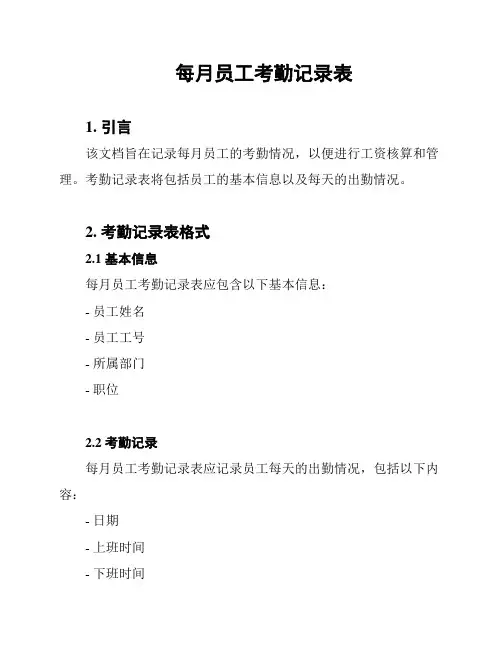 每月员工考勤记录表

1. 引言

该文档旨在记录每月员工的考勤情况，以便进行工资核算和管理。考勤记录表将包括员工的基本信息以及每天的出勤情况。

2. 考勤记录表格式

2.1 基本信息

每月员工考勤记录表应包含以下基本信息：

- 员工姓名

- 员工工号

- 所属部门

- 职位

2.2 考勤记录

每月员工考勤记录表应记录员工每天的出勤情况，包括以下内容：

- 日期

- 上班时间

- 下班时间